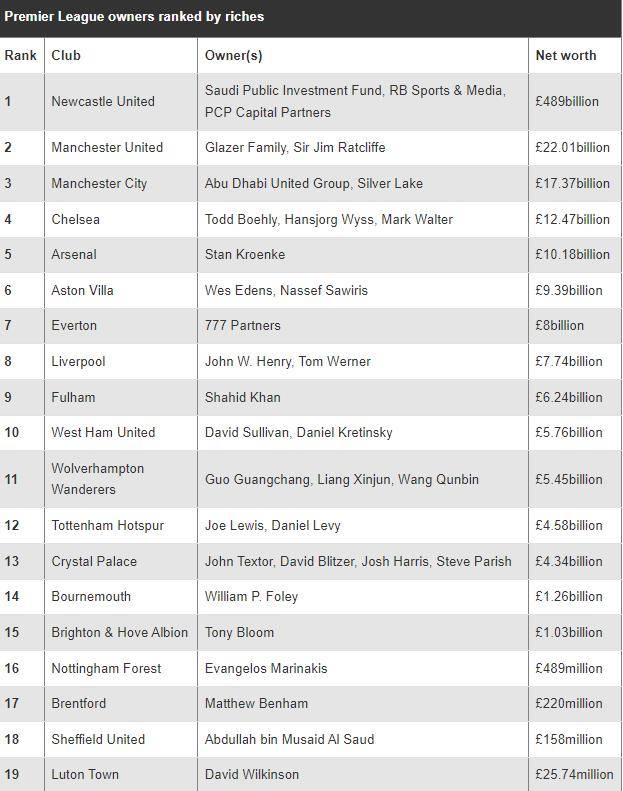 Premier League owners ranked by riches

| Rank | Club | Owner(s) | Net worth |
|---|---|---|---|
| 1 | Newcastle United | Saudi Public Investment Fund, RB Sports & Media, PCP Capital Partners | £489billion |
| 2 | Manchester United | Glazer Family, Sir Jim Ratcliffe | £22.01billion |
| 3 | Manchester City | Abu Dhabi United Group, Silver Lake | £17.37billion |
| 4 | Chelsea | Todd Boehly, Hansjorg Wyss, Mark Walter | £12.47billion |
| 5 | Arsenal | Stan Kroenke | £10.18billion |
| 6 | Aston Villa | Wes Edens, Nassef Sawiris | £9.39billion |
| 7 | Everton | 777 Partners | £8billion |
| 8 | Liverpool | John W. Henry, Tom Werner | £7.74billion |
| 9 | Fulham | Shahid Khan | £6.24billion |
| 10 | West Ham United | David Sullivan, Daniel Kretinsky | £5.76billion |
| 11 | Wolverhampton Wanderers | Guo Guangchang, Liang Xinjun, Wang Qunbin | £5.45billion |
| 12 | Tottenham Hotspur | Joe Lewis, Daniel Levy | £4.58billion |
| 13 | Crystal Palace | John Textor, David Blitzer, Josh Harris, Steve Parish | £4.34billion |
| 14 | Bournemouth | William P. Foley | £1.26billion |
| 15 | Brighton & Hove Albion | Tony Bloom | £1.03billion |
| 16 | Nottingham Forest | Evangelos Marinakis | £489million |
| 17 | Brentford | Matthew Benham | £220million |
| 18 | Sheffield United | Abdullah bin Musaid Al Saud | £158million |
| 19 | Luton Town | David Wilkinson | £25.74million |